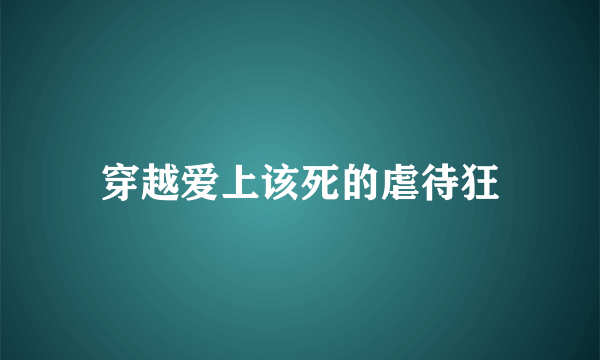 穿越爱上该死的虐待狂